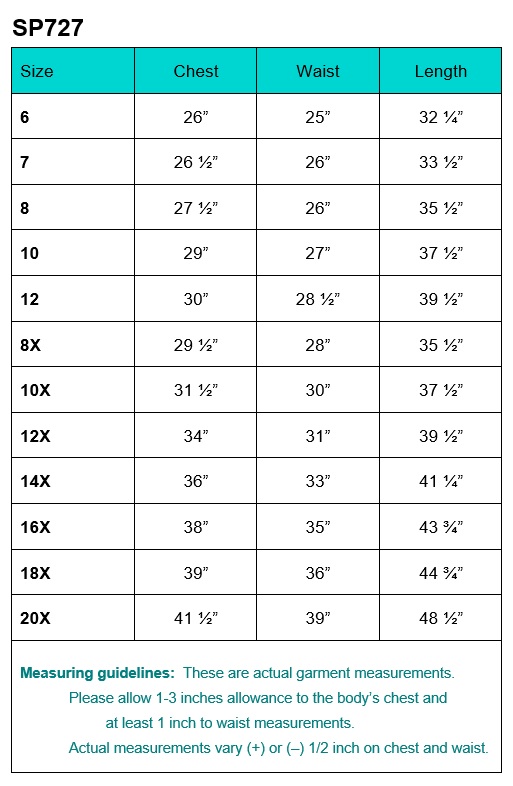 SP727

| Size | Chest | Waist | Length |
|---|---|---|---|
| 6 | 26” | 25” | 32 ¼” |
| 7 | 26 ½” | 26” | 33 ½” |
| 8 | 27 ½” | 26” | 35 ½” |
| 10 | 29” | 27” | 37 ½” |
| 12 | 30” | 28 ½” | 39 ½” |
| 8X | 29 ½” | 28” | 35 ½” |
| 10X | 31 ½” | 30” | 37 ½” |
| 12X | 34” | 31” | 39 ½” |
| 14X | 36” | 33” | 41 ¼” |
| 16X | 38” | 35” | 43 ¾” |
| 18X | 39” | 36” | 44 ¾” |
| 20X | 41 ½” | 39” | 48 ½” |

Measuring guidelines: These are actual garment measurements. Please allow 1-3 inches allowance to the body’s chest and at least 1 inch to waist measurements. Actual measurements vary (+) or (–) 1/2 inch on chest and waist.